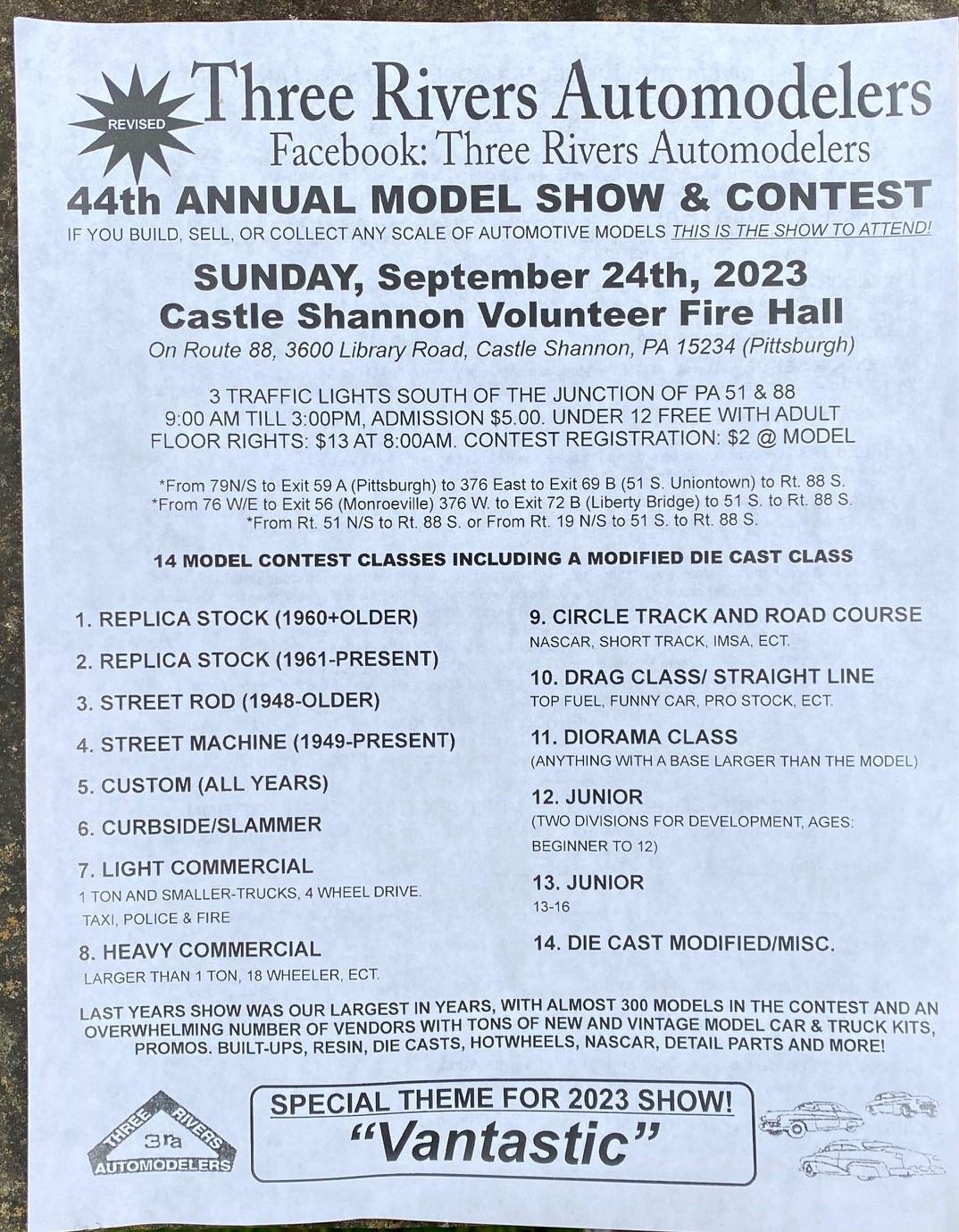 REVISED

Three Rivers Automodelers
Facebook: Three Rivers Automodelers

44th ANNUAL MODEL SHOW & CONTEST

IF YOU BUILD, SELL, OR COLLECT ANY SCALE OF AUTOMOTIVE MODELS THIS IS THE SHOW TO ATTEND!

SUNDAY, September 24th, 2023
Castle Shannon Volunteer Fire Hall
On Route 88, 3600 Library Road, Castle Shannon, PA 15234 (Pittsburgh)

3 TRAFFIC LIGHTS SOUTH OF THE JUNCTION OF PA 51 & 88
9:00 AM TILL 3:00PM, ADMISSION $5.00. UNDER 12 FREE WITH ADULT
FLOOR RIGHTS: $13 AT 8:00AM. CONTEST REGISTRATION: $2 @ MODEL

*From 79N/S to Exit 59 A (Pittsburgh) to 376 East to Exit 69 B (51 S. Uniontown) to Rt. 88 S.
*From 76 W/E to Exit 56 (Monroeville) 376 W. to Exit 72 B (Liberty Bridge) to 51 S. to Rt. 88 S.
*From Rt. 51 N/S to Rt. 88 S. or From Rt. 19 N/S to 51 S. to Rt. 88 S.

14 MODEL CONTEST CLASSES INCLUDING A MODIFIED DIE CAST CLASS

1. REPLICA STOCK (1960+OLDER)
2. REPLICA STOCK (1961-PRESENT)
3. STREET ROD (1948-OLDER)
4. STREET MACHINE (1949-PRESENT)
5. CUSTOM (ALL YEARS)
6. CURBSIDE/SLAMMER
7. LIGHT COMMERCIAL
1 TON AND SMALLER-TRUCKS, 4 WHEEL DRIVE. TAXI, POLICE & FIRE
8. HEAVY COMMERCIAL
LARGER THAN 1 TON, 18 WHEELER, ECT.

9. CIRCLE TRACK AND ROAD COURSE
NASCAR, SHORT TRACK, IMSA, ECT.
10. DRAG CLASS/ STRAIGHT LINE
TOP FUEL, FUNNY CAR, PRO STOCK, ECT.
11. DIORAMA CLASS
(ANYTHING WITH A BASE LARGER THAN THE MODEL)
12. JUNIOR
(TWO DIVISIONS FOR DEVELOPMENT, AGES: BEGINNER TO 12)
13. JUNIOR
13-16
14. DIE CAST MODIFIED/MISC.

LAST YEARS SHOW WAS OUR LARGEST IN YEARS, WITH ALMOST 300 MODELS IN THE CONTEST AND AN OVERWHELMING NUMBER OF VENDORS WITH TONS OF NEW AND VINTAGE MODEL CAR & TRUCK KITS, PROMOS. BUILT-UPS, RESIN, DIE CASTS, HOTWHEELS, NASCAR, DETAIL PARTS AND MORE!

THREE RIVERS
3ra
AUTOMODELERS

SPECIAL THEME FOR 2023 SHOW!
“Vantastic”